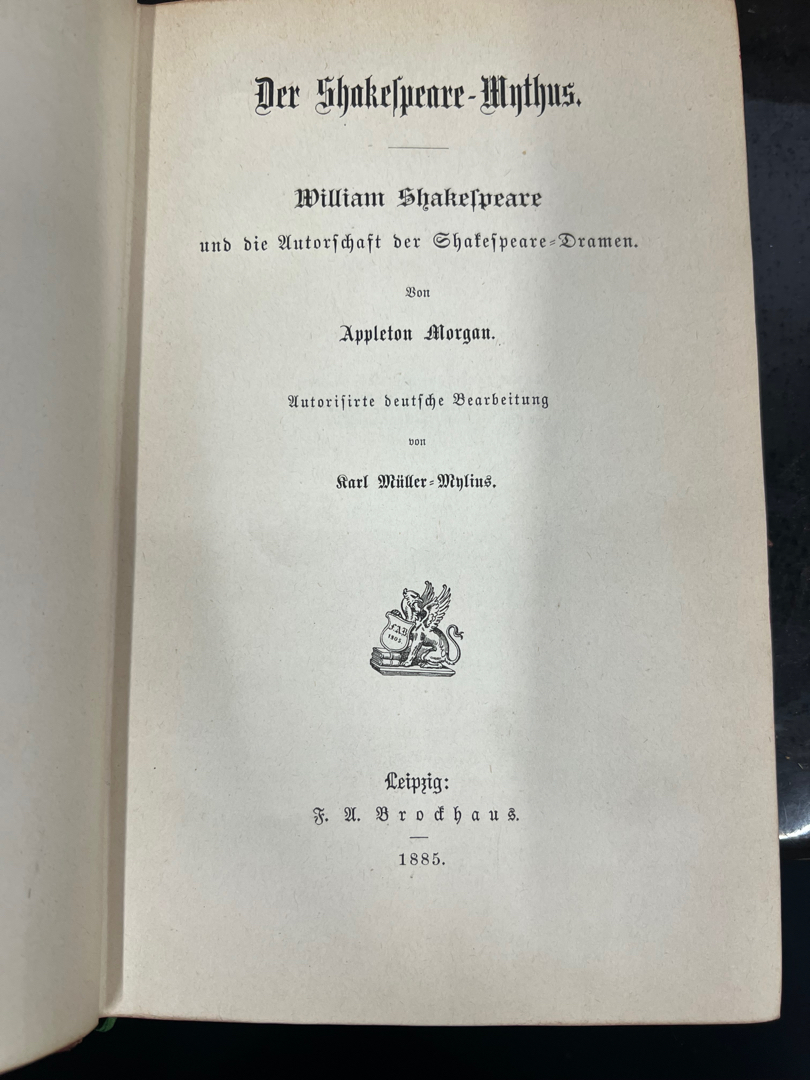 Der Shakespeare-Mythus.

William Shakespeare
und die Autorschaft der Shakespeare-Dramen.

Von

Appleton Morgan.

Autorisirte deutsche Bearbeitung

von

Karl Müller-Mylius.

Leipzig:
F. A. Brockhaus.

1885.